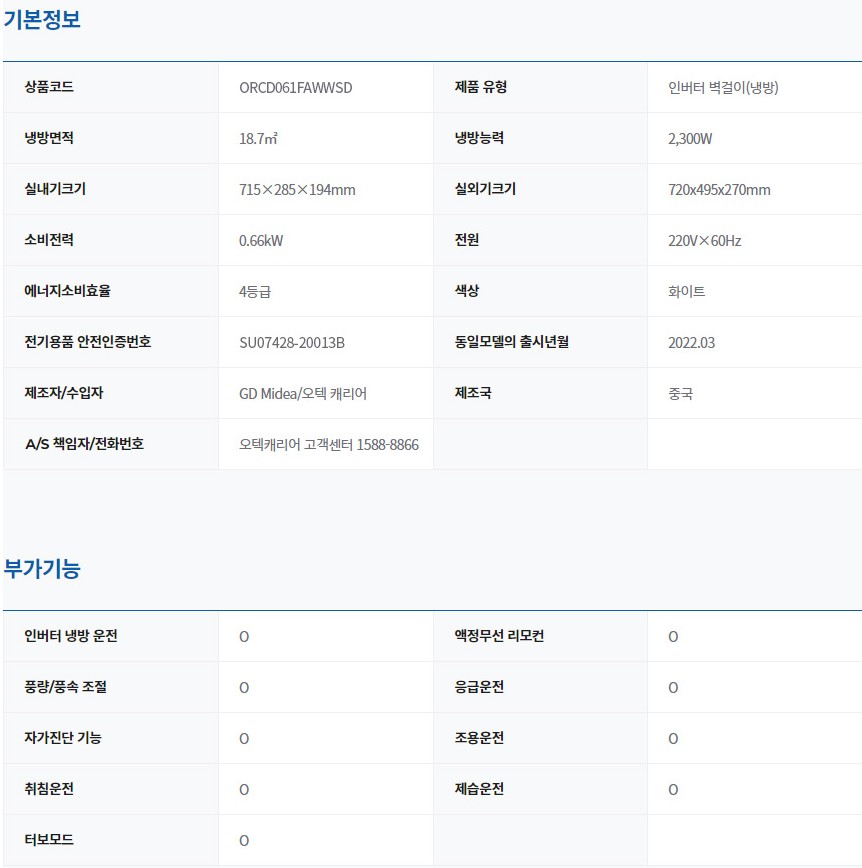 기본정보

| 상품코드 | ORCD061FAWWSD | 제품 유형 | 인버터 벽걸이(냉방) |
|---|---|---|---|
| 냉방면적 | 18.7㎡ | 냉방능력 | 2,300W |
| 실내기크기 | 715×285×194mm | 실외기크기 | 720x495x270mm |
| 소비전력 | 0.66kW | 전원 | 220V×60Hz |
| 에너지소비효율 | 4등급 | 색상 | 화이트 |
| 전기용품 안전인증번호 | SU07428-20013B | 동일모델의 출시년월 | 2022.03 |
| 제조자/수입자 | GD Midea/오텍 캐리어 | 제조국 | 중국 |
| A/S 책임자/전화번호 | 오텍캐리어 고객센터 1588-8866 | | |

부가기능

| 인버터 냉방 운전 | O | 액정무선 리모컨 | O |
|---|---|---|---|
| 풍량/풍속 조절 | O | 응급운전 | O |
| 자가진단 기능 | O | 조용운전 | O |
| 취침운전 | O | 제습운전 | O |
| 터보모드 | O | | |